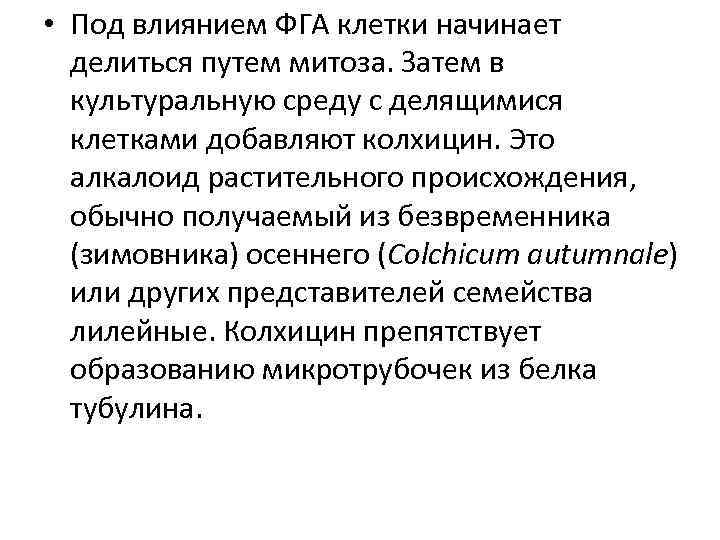 • Под влиянием ФГА клетки начинает делиться путем митоза. Затем в культуральную среду с делящимися клетками добавляют колхицин. Это алкалоид растительного происхождения, обычно получаемый из безвременника (зимовника) осеннего (Colchicum autumnale) или других представителей семейства лилейные. Колхицин препятствует образованию микротрубочек из белка тубулина.